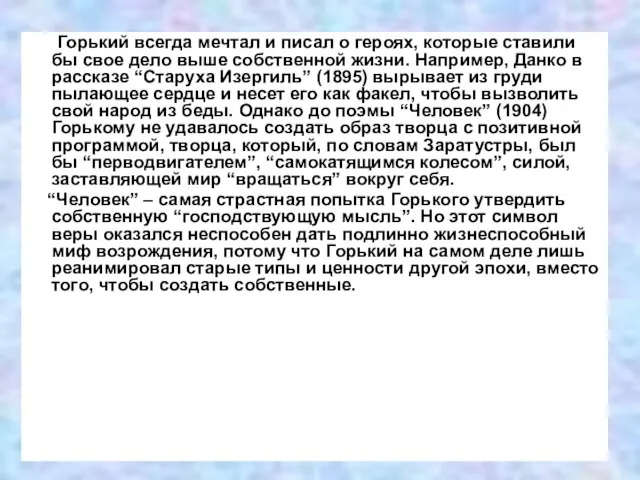 Горький всегда мечтал и писал о героях, которые ставили бы свое дело выше собственной жизни. Например, Данко в рассказе “Старуха Изергиль” (1895) вырывает из груди пылающее сердце и несет его как факел, чтобы вызволить свой народ из беды. Однако до поэмы “Человек” (1904) Горькому не удавалось создать образ творца с позитивной программой, творца, который, по словам Заратустры, был бы “перводвигателем”, “самокатящимся колесом”, силой, заставляющей мир “вращаться” вокруг себя.

“Человек” – самая страстная попытка Горького утвердить собственную “господствующую мысль”. Но этот символ веры оказался неспособен дать подлинно жизнеспособный миф возрождения, потому что Горький на самом деле лишь реанимировал старые типы и ценности другой эпохи, вместо того, чтобы создать собственные.